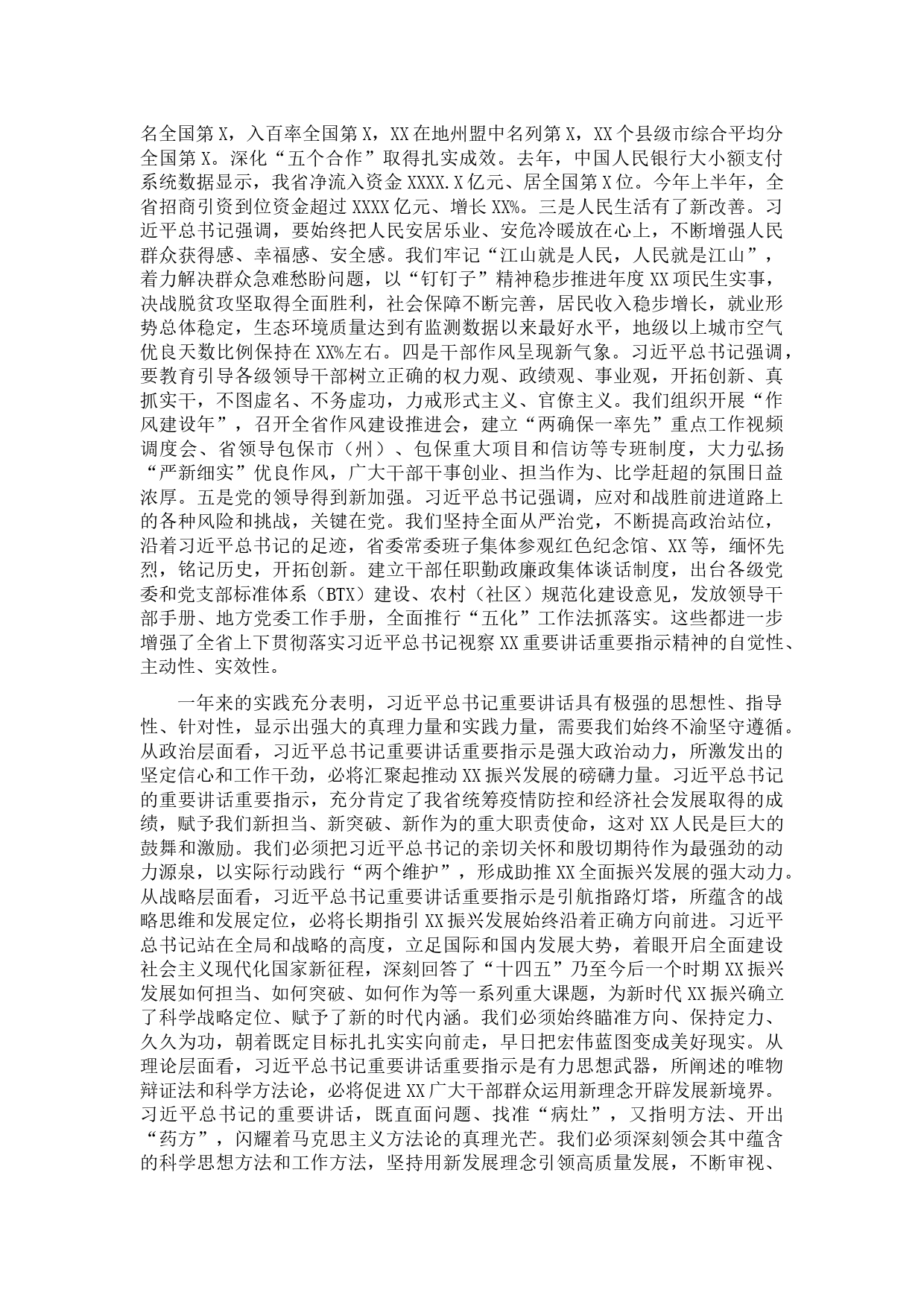 名全国第X，入百率全国第X，XX在地州盟中名列第X，XX个县级市综合平均分全国第X。深化“五个合作”取得扎实成效。去年，中国人民银行大小额支付系统数据显示，我省净流入资金XXXX.X亿元、居全国第X位。今年上半年，全省招商引资到位资金超过XXXX亿元、增长XX%。三是人民生活有了新改善。习近平总书记强调，要始终把人民安居乐业、安危冷暖放在心上，不断增强人民群众获得感、幸福感、安全感。我们牢记“江山就是人民，人民就是江山”，着力解决群众急难愁盼问题，以“钉钉子”精神稳步推进年度XX项民生实事，决战脱贫攻坚取得全面胜利，社会保障不断完善，居民收入稳步增长，就业形势总体稳定，生态环境质量达到有监测数据以来最好水平，地级以上城市空气优良天数比例保持在XX%左右。四是干部作风呈现新气象。习近平总书记强调，要教育引导各级领导干部树立正确的权力观、政绩观、事业观，开拓创新、真抓实干，不图虚名、不务虚功，力戒形式主义、官僚主义。我们组织开展“作风建设年”，召开全省作风建设推进会，建立“两确保一率先”重点工作视频调度会、省领导包保市（州）、包保重大项目和信访等专班制度，大力弘扬“严新细实”优良作风，广大干部干事创业、担当作为、比学赶超的氛围日益浓厚。五是党的领导得到新加强。习近平总书记强调，应对和战胜前进道路上的各种风险和挑战，关键在党。我们坚持全面从严治党，不断提高政治站位，沿着习近平总书记的足迹，省委常委班子集体参观红色纪念馆、XX等，缅怀先烈，铭记历史，开拓创新。建立干部任职勤政廉政集体谈话制度，出台各级党委和党支部标准体系（BTX）建设、农村（社区）规范化建设意见，发放领导干部手册、地方党委工作手册，全面推行“五化”工作法抓落实。这些都进一步增强了全省上下贯彻落实习近平总书记视察XX重要讲话重要指示精神的自觉性、主动性、实效性。

一年来的实践充分表明，习近平总书记重要讲话具有极强的思想性、指导性、针对性，显示出强大的真理力量和实践力量，需要我们始终不渝坚守遵循。从政治层面看，习近平总书记重要讲话重要指示是强大政治动力，所激发出的坚定信心和工作干劲，必将汇聚起推动XX振兴发展的磅礴力量。习近平总书记的重要讲话重要指示，充分肯定了我省统筹疫情防控和经济社会发展取得的成绩，赋予我们新担当、新突破、新作为的重大职责使命，这对XX人民是巨大的鼓舞和激励。我们必须把习近平总书记的亲切关怀和殷切期待作为最强劲的动力源泉，以实际行动践行“两个维护”，形成助推XX全面振兴发展的强大动力。从战略层面看，习近平总书记重要讲话重要指示是引航指路灯塔，所蕴含的战略思维和发展定位，必将长期指引XX振兴发展始终沿着正确方向前进。习近平总书记站在全局和战略的高度，立足国际和国内发展大势，着眼开启全面建设社会主义现代化国家新征程，深刻回答了“十四五”乃至今后一个时期XX振兴发展如何担当、如何突破、如何作为等一系列重大课题，为新时代XX振兴确立了科学战略定位、赋予了新的时代内涵。我们必须始终瞄准方向、保持定力、久久为功，朝着既定目标扎扎实实向前走，早日把宏伟蓝图变成美好现实。从理论层面看，习近平总书记重要讲话重要指示是有力思想武器，所阐述的唯物辩证法和科学方法论，必将促进XX广大干部群众运用新理念开辟发展新境界。习近平总书记的重要讲话，既直面问题、找准“病灶”，又指明方法、开出“药方”，闪耀着马克思主义方法论的真理光芒。我们必须深刻领会其中蕴含的科学思想方法和工作方法，坚持用新发展理念引领高质量发展，不断审视、